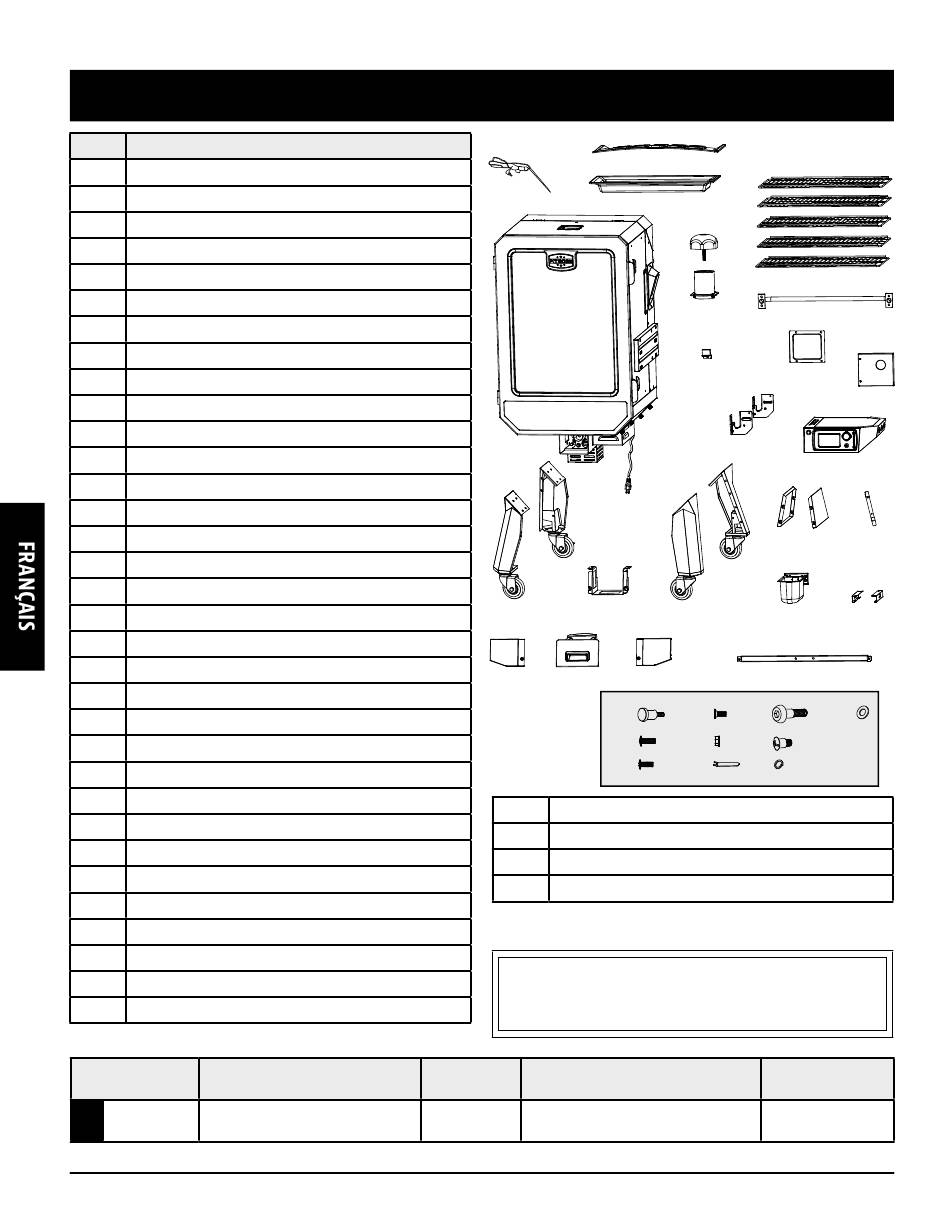 FRANÇAIS